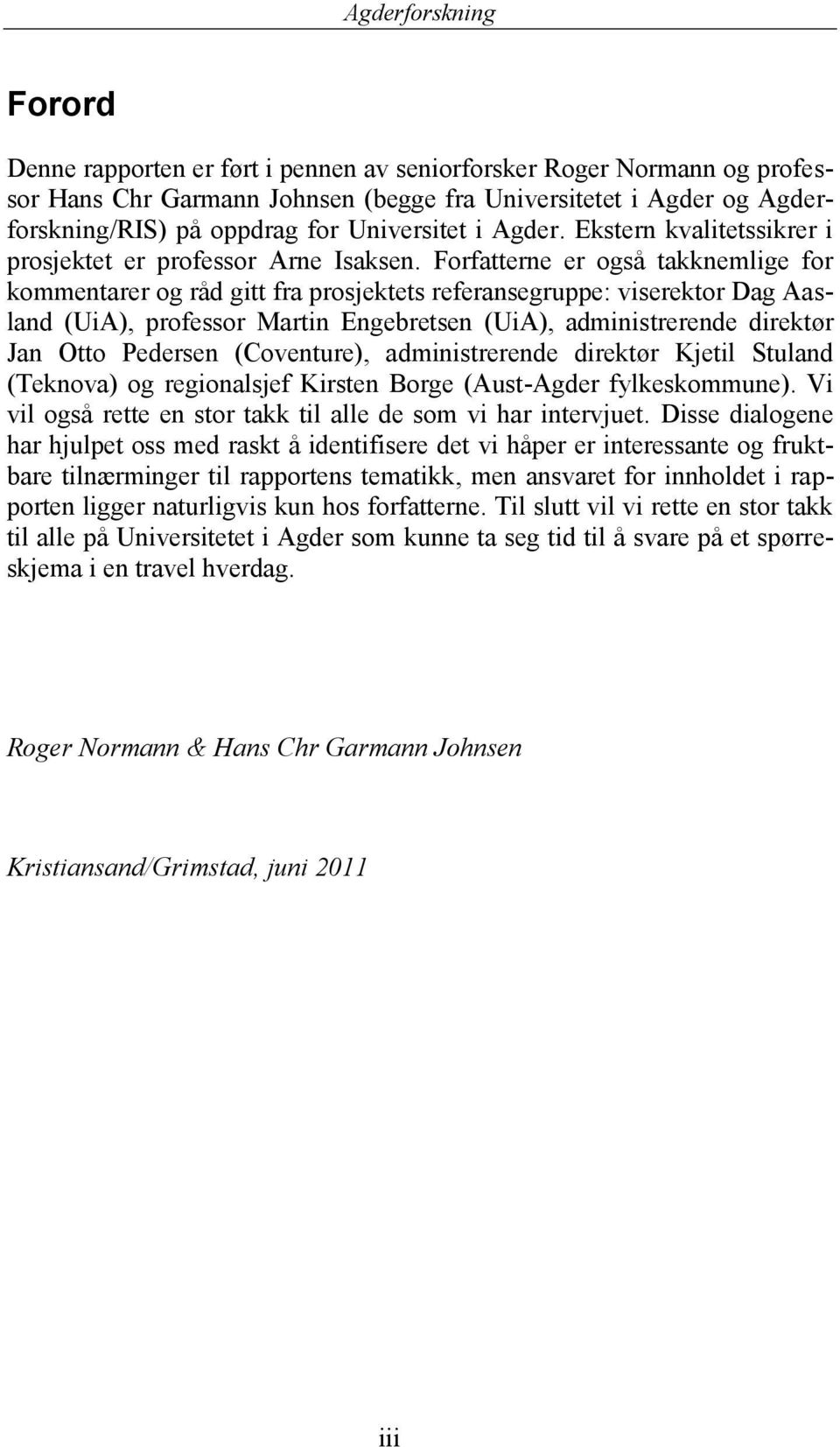 Agderforskning

Forord

Denne rapporten er ført i pennen av seniorforsker Roger Normann og professor Hans Chr Garmann Johnsen (begge fra Universitetet i Agder og Agderforskning/RIS) på oppdrag for Universitet i Agder. Ekstern kvalitetssikrer i prosjektet er professor Arne Isaksen. Forfatterne er også takknemlige for kommentarer og råd gitt fra prosjektets referansegruppe: viserektor Dag Aasland (UiA), professor Martin Engebretsen (UiA), administrerende direktør Jan Otto Pedersen (Coventure), administrerende direktør Kjetil Stuland (Teknova) og regionalsjef Kirsten Borge (Aust-Agder fylkeskommune). Vi vil også rette en stor takk til alle de som vi har intervjuet. Disse dialogene har hjulpet oss med raskt å identifisere det vi håper er interessante og fruktbare tilnærminger til rapportens tematikk, men ansvaret for innholdet i rapporten ligger naturligvis kun hos forfatterne. Til slutt vil vi rette en stor takk til alle på Universitetet i Agder som kunne ta seg tid til å svare på et spørreskjema i en travel hverdag.

Roger Normann & Hans Chr Garmann Johnsen

Kristiansand/Grimstad, juni 2011

iii